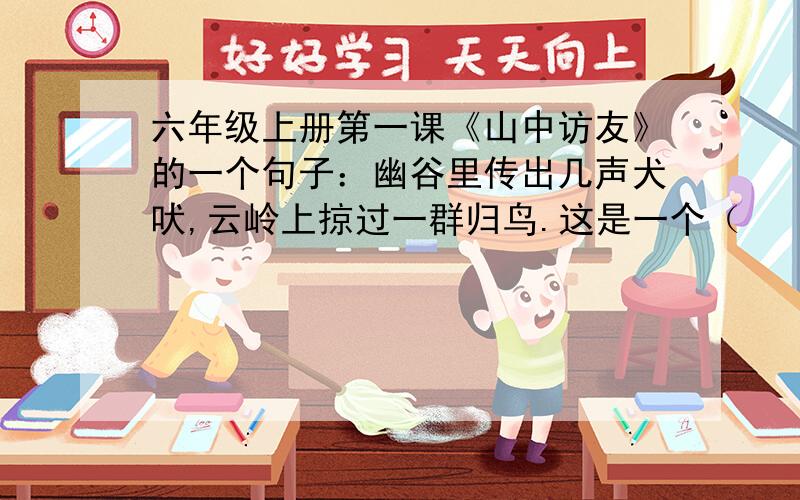 好好学习 天天向上

六年级上册第一课《山中访友》的一个句子：幽谷里传出几声犬吠,云岭上掠过一群归鸟.这是一个（